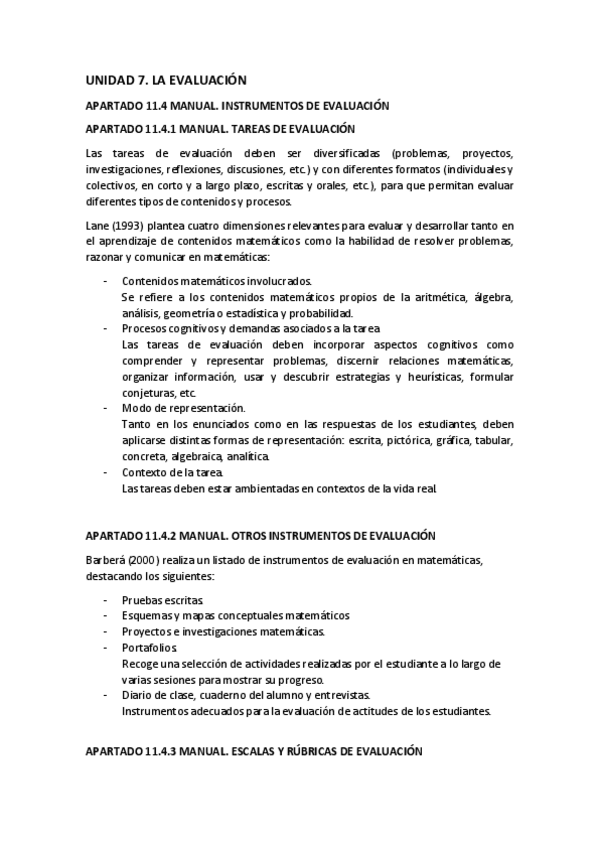 UNIDAD 7. LA EVALUACIÓN

APARTADO 11.4 MANUAL. INSTRUMENTOS DE EVALUACIÓN

APARTADO 11.4.1 MANUAL. TAREAS DE EVALUACIÓN

Las tareas de evaluación deben ser diversificadas (problemas, proyectos, investigaciones, reflexiones, discusiones, etc.) y con diferentes formatos (individuales y colectivos, en corto y a largo plazo, escritas y orales, etc.), para que permitan evaluar diferentes tipos de contenidos y procesos.

Lane (1993) plantea cuatro dimensiones relevantes para evaluar y desarrollar tanto en el aprendizaje de contenidos matemáticos como la habilidad de resolver problemas, razonar y comunicar en matemáticas:

- Contenidos matemáticos involucrados.
Se refiere a los contenidos matemáticos propios de la aritmética, álgebra, análisis, geometría o estadística y probabilidad.
- Procesos cognitivos y demandas asociados a la tarea
Las tareas de evaluación deben incorporar aspectos cognitivos como comprender y representar problemas, discernir relaciones matemáticas, organizar información, usar y descubrir estrategias y heurísticas, formular conjeturas, etc.
- Modo de representación.
Tanto en los enunciados como en las respuestas de los estudiantes, deben aplicarse distintas formas de representación: escrita, pictórica, gráfica, tabular, concreta, algebraica, analítica.
- Contexto de la tarea.
Las tareas deben estar ambientadas en contextos de la vida real.

APARTADO 11.4.2 MANUAL. OTROS INSTRUMENTOS DE EVALUACIÓN

Barberá (2000) realiza un listado de instrumentos de evaluación en matemáticas, destacando los siguientes:

- Pruebas escritas.
- Esquemas y mapas conceptuales matemáticos
- Proyectos e investigaciones matemáticas.
- Portafolios.
Recoge una selección de actividades realizadas por el estudiante a lo largo de varias sesiones para mostrar su progreso.
- Diario de clase, cuaderno del alumno y entrevistas.
Instrumentos adecuados para la evaluación de actitudes de los estudiantes.

APARTADO 11.4.3 MANUAL. ESCALAS Y RÚBRICAS DE EVALUACIÓN